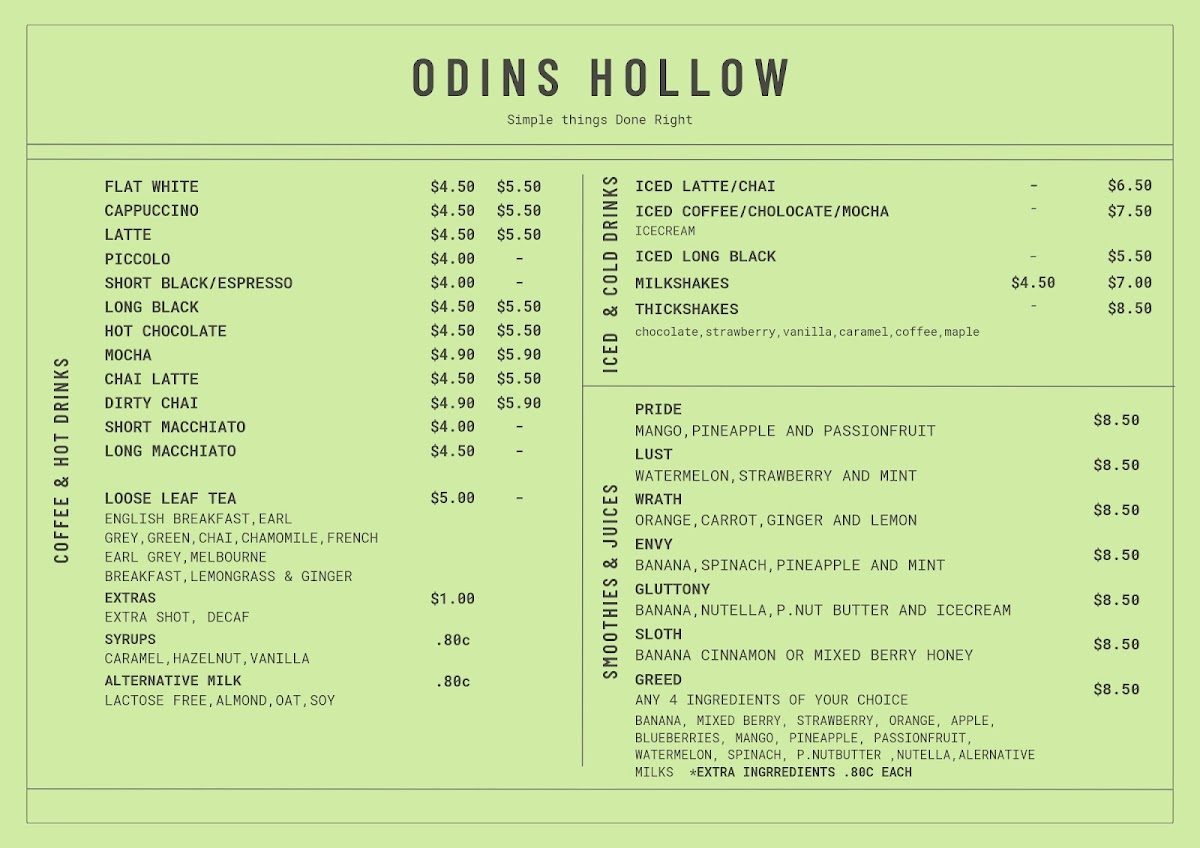 ODINS HOLLOW

Simple things Done Right

COFFEE & HOT DRINKS

FLAT WHITE $4.50 $5.50
CAPPUCCINO $4.50 $5.50
LATTE $4.50 $5.50
PICCOLO $4.00 -
SHORT BLACK/ESPRESSO $4.00 -
LONG BLACK $4.50 $5.50
HOT CHOCOLATE $4.50 $5.50
MOCHA $4.90 $5.90
CHAI LATTE $4.50 $5.50
DIRTY CHAI $4.90 $5.90
SHORT MACCHIATO $4.00 -
LONG MACCHIATO $4.50 -

LOOSE LEAF TEA $5.00 -
ENGLISH BREAKFAST,EARL GREY,GREEN,CHAI,CHAMOMILE,FRENCH EARL GREY,MELBOURNE BREAKFAST,LEMONGRASS & GINGER

EXTRAS $1.00
EXTRA SHOT, DECAF

SYRUPS .80c
CARAMEL,HAZELNUT,VANILLA

ALTERNATIVE MILK .80c
LACTOSE FREE,ALMOND,OAT,SOY

ICED & COLD DRINKS

ICED LATTE/CHAI - $6.50
ICED COFFEE/CHOLOCATE/MOCHA - $7.50
ICECREAM
ICED LONG BLACK - $5.50
MILKSHAKES $4.50 $7.00
THICKSHAKES - $8.50
chocolate,strawberry,vanilla,caramel,coffee,maple

SMOOTHIES & JUICES

PRIDE $8.50
MANGO,PINEAPPLE AND PASSIONFRUIT

LUST $8.50
WATERMELON,STRAWBERRY AND MINT

WRATH $8.50
ORANGE,CARROT,GINGER AND LEMON

ENVY $8.50
BANANA,SPINACH,PINEAPPLE AND MINT

GLUTTONY $8.50
BANANA,NUTELLA,P.NUT BUTTER AND ICECREAM

SLOTH $8.50
BANANA CINNAMON OR MIXED BERRY HONEY

GREED $8.50
ANY 4 INGREDIENTS OF YOUR CHOICE
BANANA, MIXED BERRY, STRAWBERRY, ORANGE, APPLE, BLUEBERRIES, MANGO, PINEAPPLE, PASSIONFRUIT, WATERMELON, SPINACH, P.NUTBUTTER ,NUTELLA,ALERNATIVE MILKS *EXTRA INGRREDIENTS .80C EACH